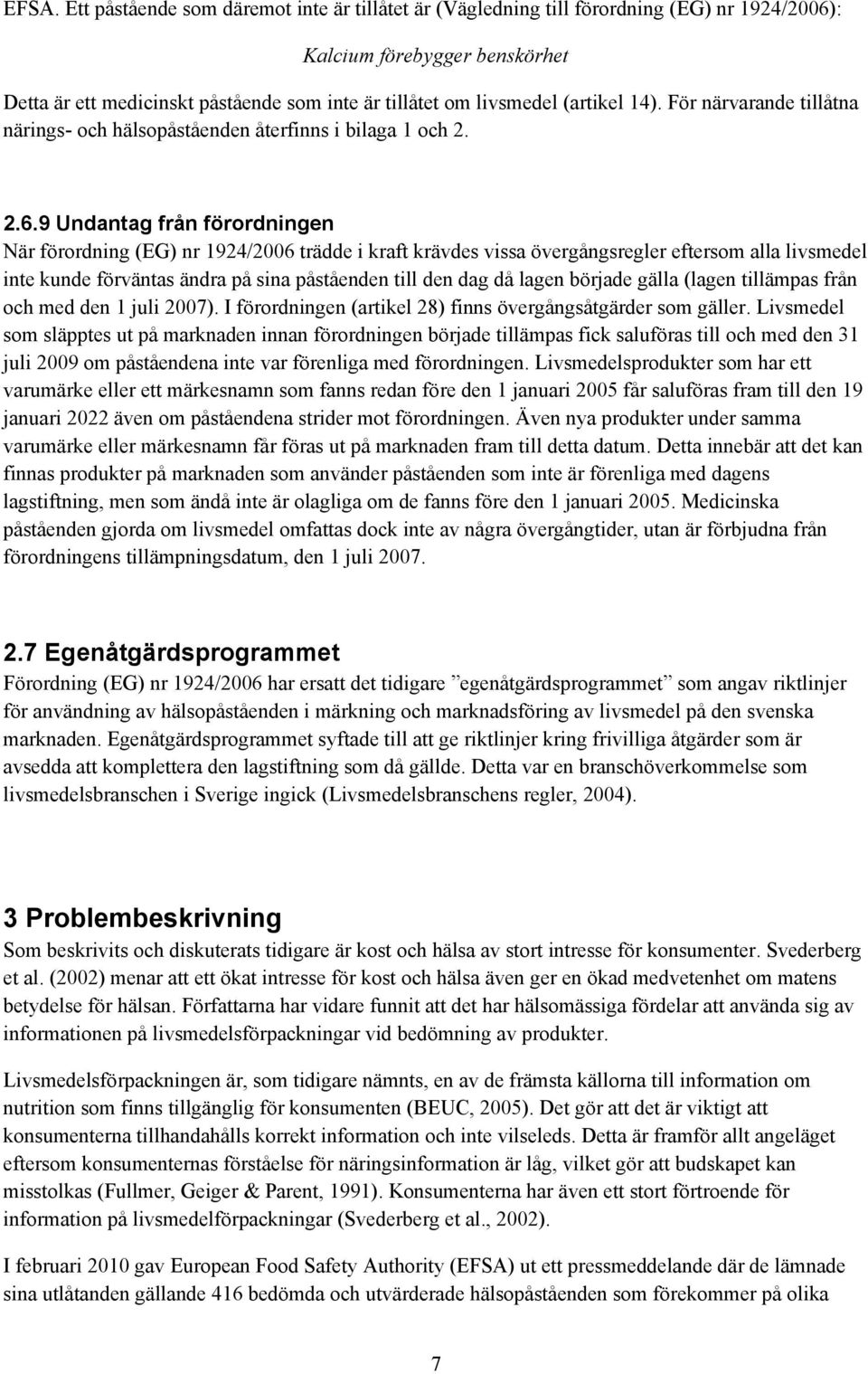 EFSA. Ett påstående som däremot inte är tillåtet är (Vägledning till förordning (EG) nr 1924/2006):

Kalcium förebygger benskörhet

Detta är ett medicinskt påstående som inte är tillåtet om livsmedel (artikel 14). För närvarande tillåtna närings- och hälsopåståenden återfinns i bilaga 1 och 2.

2.6.9 Undantag från förordningen

När förordning (EG) nr 1924/2006 trädde i kraft krävdes vissa övergångsregler eftersom alla livsmedel inte kunde förväntas ändra på sina påståenden till den dag då lagen började gälla (lagen tillämpas från och med den 1 juli 2007). I förordningen (artikel 28) finns övergångsåtgärder som gäller. Livsmedel som släpptes ut på marknaden innan förordningen började tillämpas fick saluföras till och med den 31 juli 2009 om påståendena inte var förenliga med förordningen. Livsmedelsprodukter som har ett varumärke eller ett märkesnamn som fanns redan före den 1 januari 2005 får saluföras fram till den 19 januari 2022 även om påståendena strider mot förordningen. Även nya produkter under samma varumärke eller märkesnamn får föras ut på marknaden fram till detta datum. Detta innebär att det kan finnas produkter på marknaden som använder påståenden som inte är förenliga med dagens lagstiftning, men som ändå inte är olagliga om de fanns före den 1 januari 2005. Medicinska påståenden gjorda om livsmedel omfattas dock inte av några övergångtider, utan är förbjudna från förordningens tillämpningsdatum, den 1 juli 2007.

2.7 Egenåtgärdsprogrammet

Förordning (EG) nr 1924/2006 har ersatt det tidigare ”egenåtgärdsprogrammet” som angav riktlinjer för användning av hälsopåståenden i märkning och marknadsföring av livsmedel på den svenska marknaden. Egenåtgärdsprogrammet syftade till att ge riktlinjer kring frivilliga åtgärder som är avsedda att komplettera den lagstiftning som då gällde. Detta var en branschöverkommelse som livsmedelsbranschen i Sverige ingick (Livsmedelsbranschens regler, 2004).

3 Problembeskrivning

Som beskrivits och diskuterats tidigare är kost och hälsa av stort intresse för konsumenter. Svederberg et al. (2002) menar att ett ökat intresse för kost och hälsa även ger en ökad medvetenhet om matens betydelse för hälsan. Författarna har vidare funnit att det har hälsomässiga fördelar att använda sig av informationen på livsmedelsförpackningar vid bedömning av produkter.

Livsmedelsförpackningen är, som tidigare nämnts, en av de främsta källorna till information om nutrition som finns tillgänglig för konsumenten (BEUC, 2005). Det gör att det är viktigt att konsumenterna tillhandahålls korrekt information och inte vilseleds. Detta är framför allt angeläget eftersom konsumenternas förståelse för näringsinformation är låg, vilket gör att budskapet kan misstolkas (Fullmer, Geiger & Parent, 1991). Konsumenterna har även ett stort förtroende för information på livsmedelförpackningar (Svederberg et al., 2002).

I februari 2010 gav European Food Safety Authority (EFSA) ut ett pressmeddelande där de lämnade sina utlåtanden gällande 416 bedömda och utvärderade hälsopåståenden som förekommer på olika

7